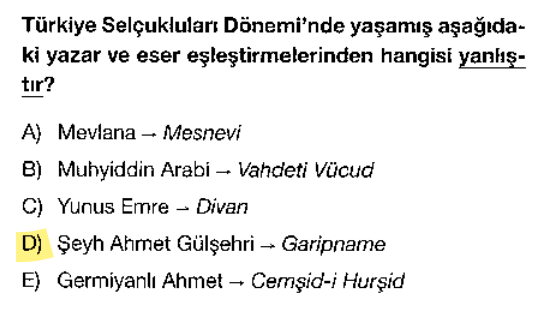 Türkiye Selçukluları Dönemi'nde yaşamış aşağıdaki yazar ve eser eşleştirmelerinden hangisi yanlıştır?

A) Mevlana → Mesnevi

B) Muhyiddin Arabi → Vahdeti Vücud

C) Yunus Emre → Divan

D) Şeyh Ahmet Gülşehri → Garipname

E) Germiyanlı Ahmet → Cemşid-i Hurşid